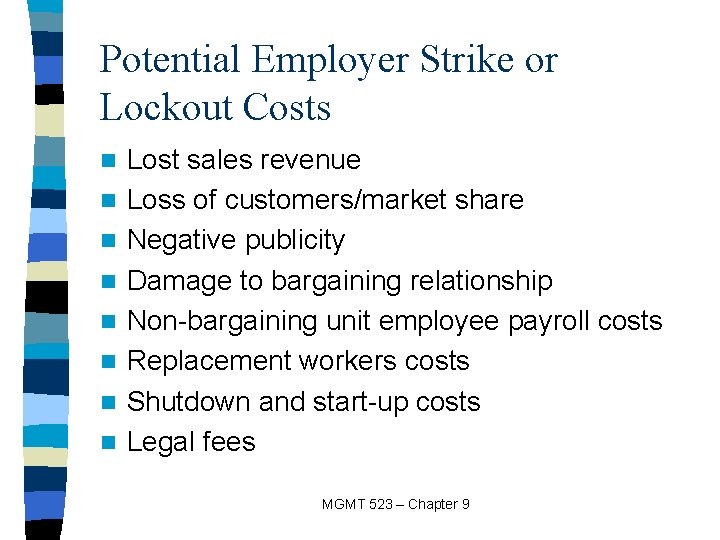 Potential Employer Strike or Lockout Costs

- Lost sales revenue
- Loss of customers/market share
- Negative publicity
- Damage to bargaining relationship
- Non-bargaining unit employee payroll costs
- Replacement workers costs
- Shutdown and start-up costs
- Legal fees

MGMT 523 – Chapter 9